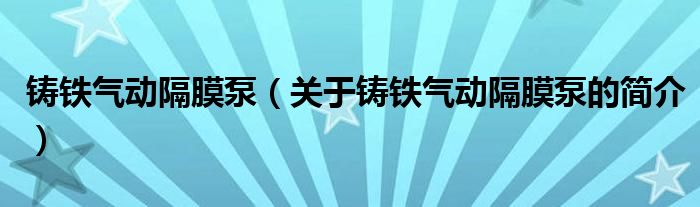 铸铁气动隔膜泵（关于铸铁气动隔膜泵的简介）